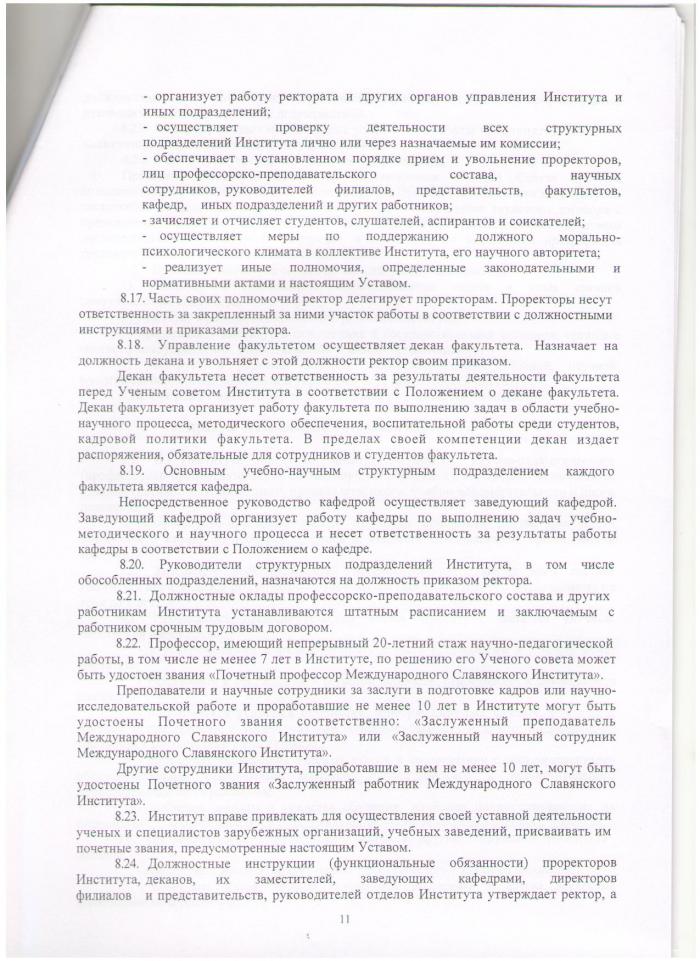 - организует работу ректората и других органов управления Института и иных подразделений;
- осуществляет проверку деятельности всех структурных подразделений Института лично или через назначаемые им комиссии;
- обеспечивает в установленном порядке прием и увольнение проректоров, лиц профессорско-преподавательского состава, научных сотрудников, руководителей филиалов, представительств, факультетов, кафедр, иных подразделений и других работников;
- зачисляет и отчисляет студентов, слушателей, аспирантов и соискателей;
- осуществляет меры по поддержанию должного морально-психологического климата в коллективе Института, его научного авторитета;
- реализует иные полномочия, определенные законодательными и нормативными актами и настоящим Уставом.

8.17. Часть своих полномочий ректор делегирует проректорам. Проректоры несут ответственность за закрепленный за ними участок работы в соответствии с должностными инструкциями и приказами ректора.

8.18. Управление факультетом осуществляет декан факультета. Назначает на должность декана и увольняет с этой должности ректор своим приказом.

Декан факультета несет ответственность за результаты деятельности факультета перед Ученым советом Института в соответствии с Положением о декане факультета. Декан факультета организует работу факультета по выполнению задач в области учебно-научного процесса, методического обеспечения, воспитательной работы среди студентов, кадровой политики факультета. В пределах своей компетенции декан издает распоряжения, обязательные для сотрудников и студентов факультета.

8.19. Основным учебно-научным структурным подразделением каждого факультета является кафедра.

Непосредственное руководство кафедрой осуществляет заведующий кафедрой. Заведующий кафедрой организует работу кафедры по выполнению задач учебно-методического и научного процесса и несет ответственность за результаты работы кафедры в соответствии с Положением о кафедре.

8.20. Руководители структурных подразделений Института, в том числе обособленных подразделений, назначаются на должность приказом ректора.

8.21. Должностные оклады профессорско-преподавательского состава и других работникам Института устанавливаются штатным расписанием и заключаемым с работником срочным трудовым договором.

8.22. Профессор, имеющий непрерывный 20-летний стаж научно-педагогической работы, в том числе не менее 7 лет в Институте, по решению его Ученого совета может быть удостоен звания «Почетный профессор Международного Славянского Института».

Преподаватели и научные сотрудники за заслуги в подготовке кадров или научно-исследовательской работе и проработавшие не менее 10 лет в Институте могут быть удостоены Почетного звания соответственно: «Заслуженный преподаватель Международного Славянского Института» или «Заслуженный научный сотрудник Международного Славянского Института».

Другие сотрудники Института, проработавшие в нем не менее 10 лет, могут быть удостоены Почетного звания «Заслуженный работник Международного Славянского Института».

8.23. Институт вправе привлекать для осуществления своей уставной деятельности ученых и специалистов зарубежных организаций, учебных заведений, присваивать им почетные звания, предусмотренные настоящим Уставом.

8.24. Должностные инструкции (функциональные обязанности) проректоров Института, деканов, их заместителей, заведующих кафедрами, директоров филиалов и представительств, руководителей отделов Института утверждает ректор, а

11